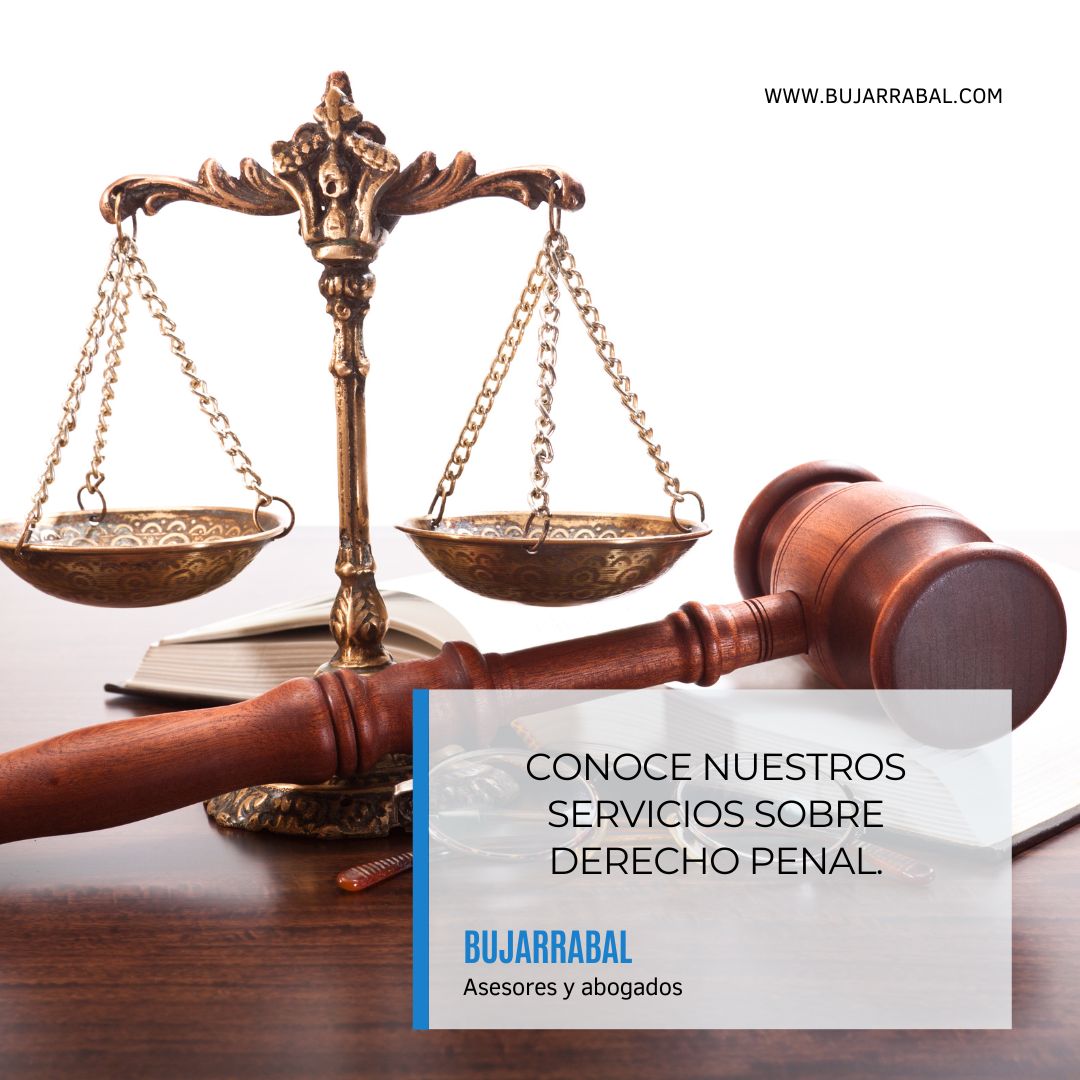 WWW.BUJARRABAL.COM

CONOCE NUESTROS SERVICIOS SOBRE DERECHO PENAL.

BUJARRABAL
Asesores y abogados